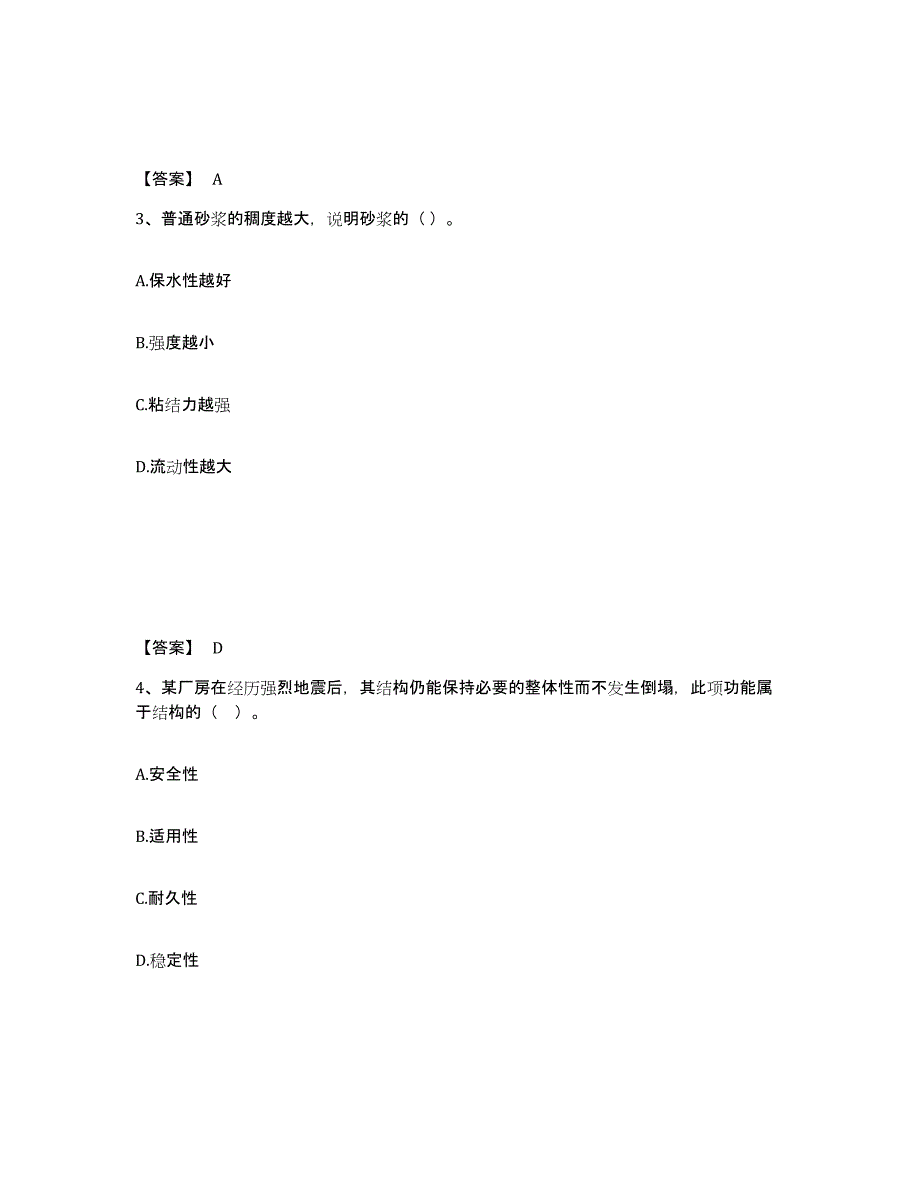 【答案】 A

3、普通砂浆的稠度越大，说明砂浆的（ ）。

A.保水性越好

B.强度越小

C.粘结力越强

D.流动性越大

【答案】 D

4、某厂房在经历强烈地震后，其结构仍能保持必要的整体性而不发生倒塌，此项功能属于结构的（　）。

A.安全性

B.适用性

C.耐久性

D.稳定性